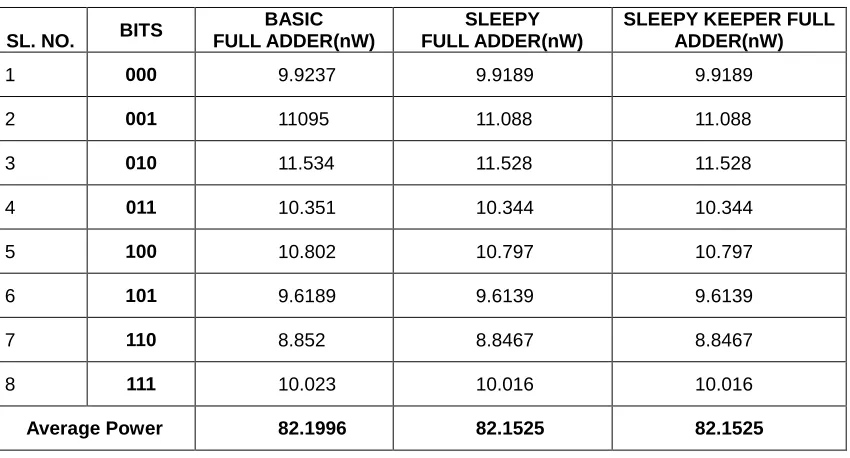 | SL. NO. | BITS | BASIC FULL ADDER(nW) | SLEEPY FULL ADDER(nW) | SLEEPY KEEPER FULL ADDER(nW) |
|---|---|---|---|---|
| 1 | 000 | 9.9237 | 9.9189 | 9.9189 |
| 2 | 001 | 11095 | 11.088 | 11.088 |
| 3 | 010 | 11.534 | 11.528 | 11.528 |
| 4 | 011 | 10.351 | 10.344 | 10.344 |
| 5 | 100 | 10.802 | 10.797 | 10.797 |
| 6 | 101 | 9.6189 | 9.6139 | 9.6139 |
| 7 | 110 | 8.852 | 8.8467 | 8.8467 |
| 8 | 111 | 10.023 | 10.016 | 10.016 |
| Average Power | | 82.1996 | 82.1525 | 82.1525 |